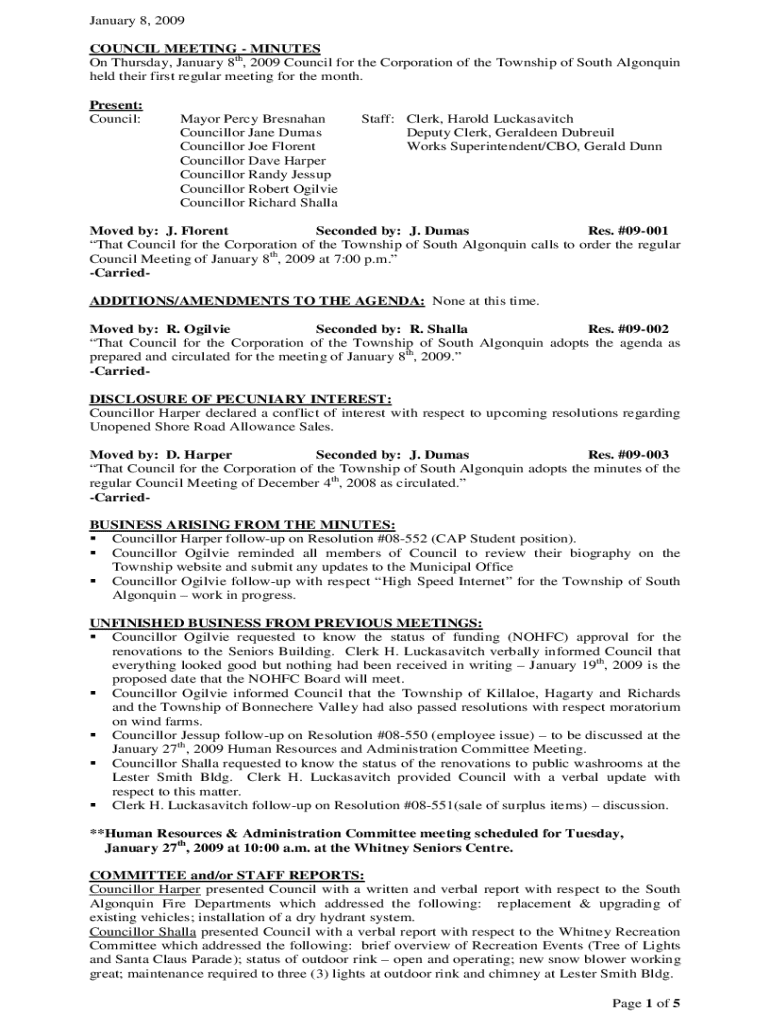 January 8, 2009

COUNCIL MEETING - MINUTES
On Thursday, January 8$^{th}$, 2009 Council for the Corporation of the Township of South Algonquin held their first regular meeting for the month.

Present:
Council: Mayor Percy Bresnahan
Councillor Jane Dumas
Councillor Joe Florent
Councillor Dave Harper
Councillor Randy Jessup
Councillor Robert Ogilvie
Councillor Richard Shalla

Staff: Clerk, Harold Luckasavitch
Deputy Clerk, Geraldeen Dubreuil
Works Superintendent/CBO, Gerald Dunn

Moved by: J. Florent Seconded by: J. Dumas Res. #09-001
"That Council for the Corporation of the Township of South Algonquin calls to order the regular Council Meeting of January 8$^{th}$, 2009 at 7:00 p.m."
-Carried-

ADDITIONS/AMENDMENTS TO THE AGENDA: None at this time.

Moved by: R. Ogilvie Seconded by: R. Shalla Res. #09-002
"That Council for the Corporation of the Township of South Algonquin adopts the agenda as prepared and circulated for the meeting of January 8$^{th}$, 2009."
-Carried-

DISCLOSURE OF PECUNIARY INTEREST:
Councillor Harper declared a conflict of interest with respect to upcoming resolutions regarding Unopened Shore Road Allowance Sales.

Moved by: D. Harper Seconded by: J. Dumas Res. #09-003
"That Council for the Corporation of the Township of South Algonquin adopts the minutes of the regular Council Meeting of December 4$^{th}$, 2008 as circulated."
-Carried-

BUSINESS ARISING FROM THE MINUTES:
▪ Councillor Harper follow-up on Resolution #08-552 (CAP Student position).
▪ Councillor Ogilvie reminded all members of Council to review their biography on the Township website and submit any updates to the Municipal Office
▪ Councillor Ogilvie follow-up with respect "High Speed Internet" for the Township of South Algonquin – work in progress.

UNFINISHED BUSINESS FROM PREVIOUS MEETINGS:
▪ Councillor Ogilvie requested to know the status of funding (NOHFC) approval for the renovations to the Seniors Building. Clerk H. Luckasavitch verbally informed Council that everything looked good but nothing had been received in writing – January 19$^{th}$, 2009 is the proposed date that the NOHFC Board will meet.
▪ Councillor Ogilvie informed Council that the Township of Killaloe, Hagarty and Richards and the Township of Bonnechere Valley had also passed resolutions with respect moratorium on wind farms.
▪ Councillor Jessup follow-up on Resolution #08-550 (employee issue) – to be discussed at the January 27$^{th}$, 2009 Human Resources and Administration Committee Meeting.
▪ Councillor Shalla requested to know the status of the renovations to public washrooms at the Lester Smith Bldg. Clerk H. Luckasavitch provided Council with a verbal update with respect to this matter.
▪ Clerk H. Luckasavitch follow-up on Resolution #08-551(sale of surplus items) – discussion.

**Human Resources & Administration Committee meeting scheduled for Tuesday, January 27$^{th}$, 2009 at 10:00 a.m. at the Whitney Seniors Centre.

COMMITTEE and/or STAFF REPORTS:
Councillor Harper presented Council with a written and verbal report with respect to the South Algonquin Fire Departments which addressed the following: replacement & upgrading of existing vehicles; installation of a dry hydrant system.
Councillor Shalla presented Council with a verbal report with respect to the Whitney Recreation Committee which addressed the following: brief overview of Recreation Events (Tree of Lights and Santa Claus Parade); status of outdoor rink – open and operating; new snow blower working great; maintenance required to three (3) lights at outdoor rink and chimney at Lester Smith Bldg.

Page 1 of 5